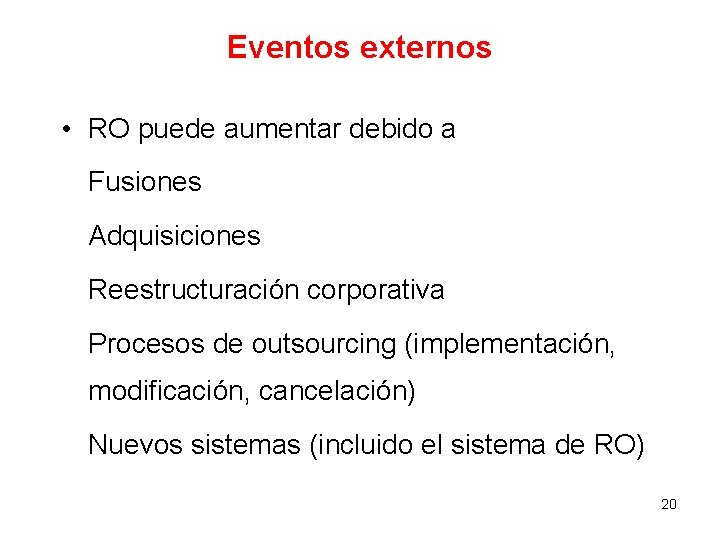 Eventos externos

• RO puede aumentar debido a

Fusiones

Adquisiciones

Reestructuración corporativa

Procesos de outsourcing (implementación, modificación, cancelación)

Nuevos sistemas (incluido el sistema de RO)

20